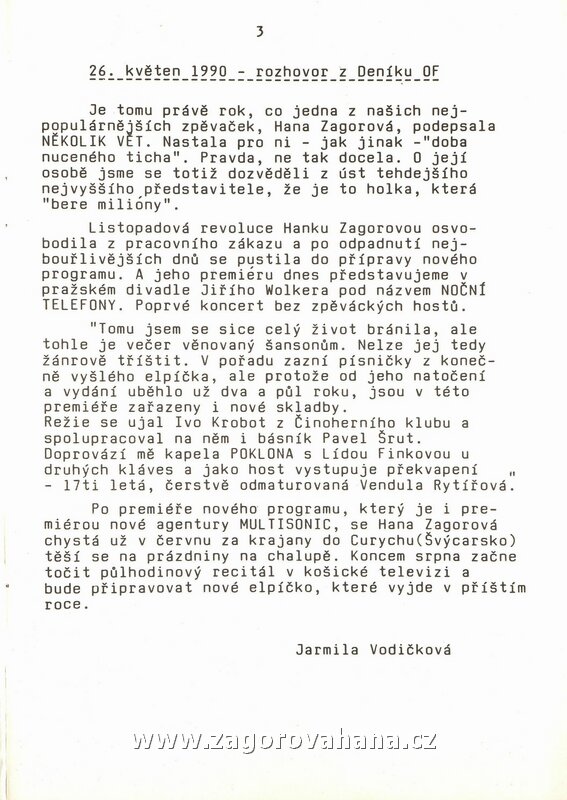 3

26. květen 1990 - rozhovor z Deníku OF

Je tomu právě rok, co jedna z našich nejpopulárnějších zpěvaček, Hana Zagorová, podepsala NĚKOLIK VĚT. Nastala pro ni - jak jinak -"doba nuceného ticha". Pravda, ne tak docela. O její osobě jsme se totiž dozvěděli z úst tehdejšího nejvyššího představitele, že je to holka, která "bere milióny".

Listopadová revoluce Hanku Zagorovou osvobodila z pracovního zákazu a po odpadnutí nejbouřlivějších dnů se pustila do přípravy nového programu. A jeho premiéru dnes představujeme v pražském divadle Jiřího Wolkera pod názvem NOČNÍ TELEFONY. Poprvé koncert bez zpěváckých hostů.

"Tomu jsem se sice celý život bránila, ale tohle je večer věnovaný šansonům. Nelze jej tedy žánrově tříštit. V pořadu zazní písničky z konečně vyšlého elpíčka, ale protože od jeho natočení a vydání uběhlo už dva a půl roku, jsou v této premiéře zařazeny i nové skladby.
Režie se ujal Ivo Krobot z Činoherního klubu a spolupracoval na něm i básník Pavel Šrut. Doprovází mě kapela POKLONA s Lídou Finkovou u druhých kláves a jako host vystupuje překvapení " - 17ti letá, čerstvě odmaturovaná Vendula Rytířová.

Po premiéře nového programu, který je i premiérou nové agentury MULTISONIC, se Hana Zagorová chystá už v červnu za krajany do Curychu(Švýcarsko) těší se na prázdniny na chalupě. Koncem srpna začne točit půlhodinový recitál v košické televizi a bude připravovat nové elpíčko, které vyjde v příštím roce.

Jarmila Vodičková

www.zagorovahana.cz